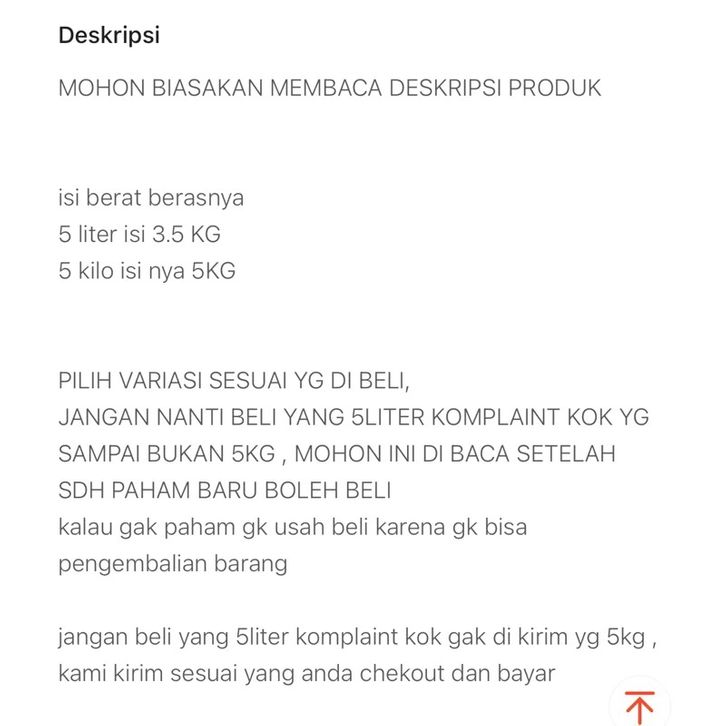 Deskripsi

MOHON BIASAKAN MEMBACA DESKRIPSI PRODUK

isi berat berasnya
5 liter isi 3.5 KG
5 kilo isi nya 5KG

PILIH VARIASI SESUAI YG DI BELI,
JANGAN NANTI BELI YANG 5LITER KOMPLAINT KOK YG SAMPAI BUKAN 5KG , MOHON INI DI BACA SETELAH SDH PAHAM BARU BOLEH BELI
kalau gak paham gk usah beli karena gk bisa pengembalian barang

jangan beli yang 5liter komplaint kok gak di kirim yg 5kg , kami kirim sesuai yang anda chekout dan bayar